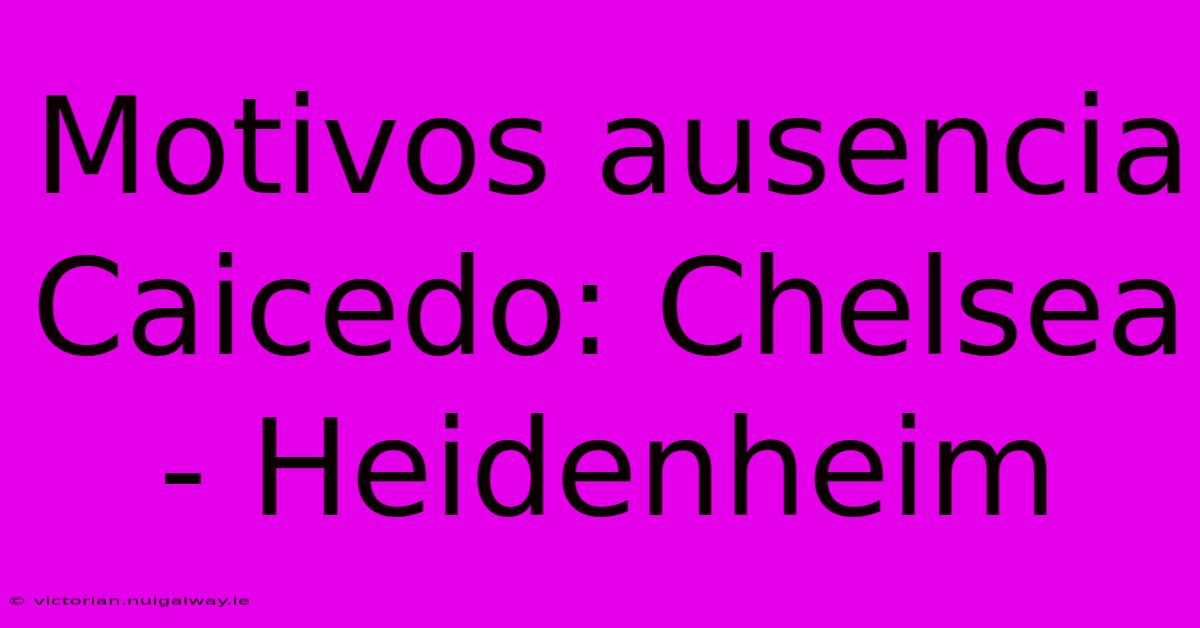 Motivos ausencia Caicedo: Chelsea - Heidenheim

© victorian.nuigalway.ie